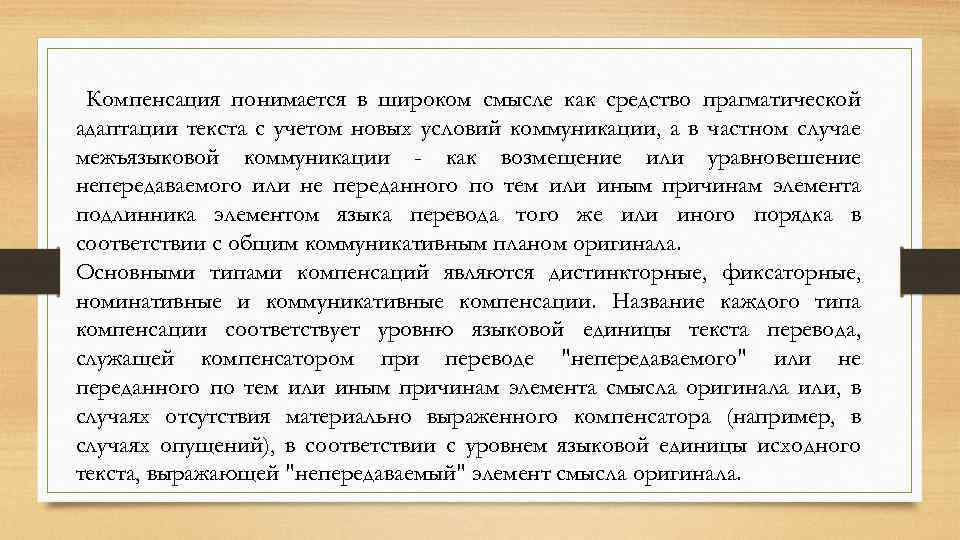 Компенсация понимается в широком смысле как средство прагматической адаптации текста с учетом новых условий коммуникации, а в частном случае межъязыковой коммуникации - как возмещение или уравновешение непередаваемого или не переданного по тем или иным причинам элемента подлинника элементом языка перевода того же или иного порядка в соответствии с общим коммуникативным планом оригинала.
Основными типами компенсаций являются дистинкторные, фиксаторные, номинативные и коммуникативные компенсации. Название каждого типа компенсации соответствует уровню языковой единицы текста перевода, служащей компенсатором при переводе "непередаваемого" или не переданного по тем или иным причинам элемента смысла оригинала или, в случаях отсутствия материально выраженного компенсатора (например, в случаях опущений), в соответствии с уровнем языковой единицы исходного текста, выражающей "непередаваемый" элемент смысла оригинала.